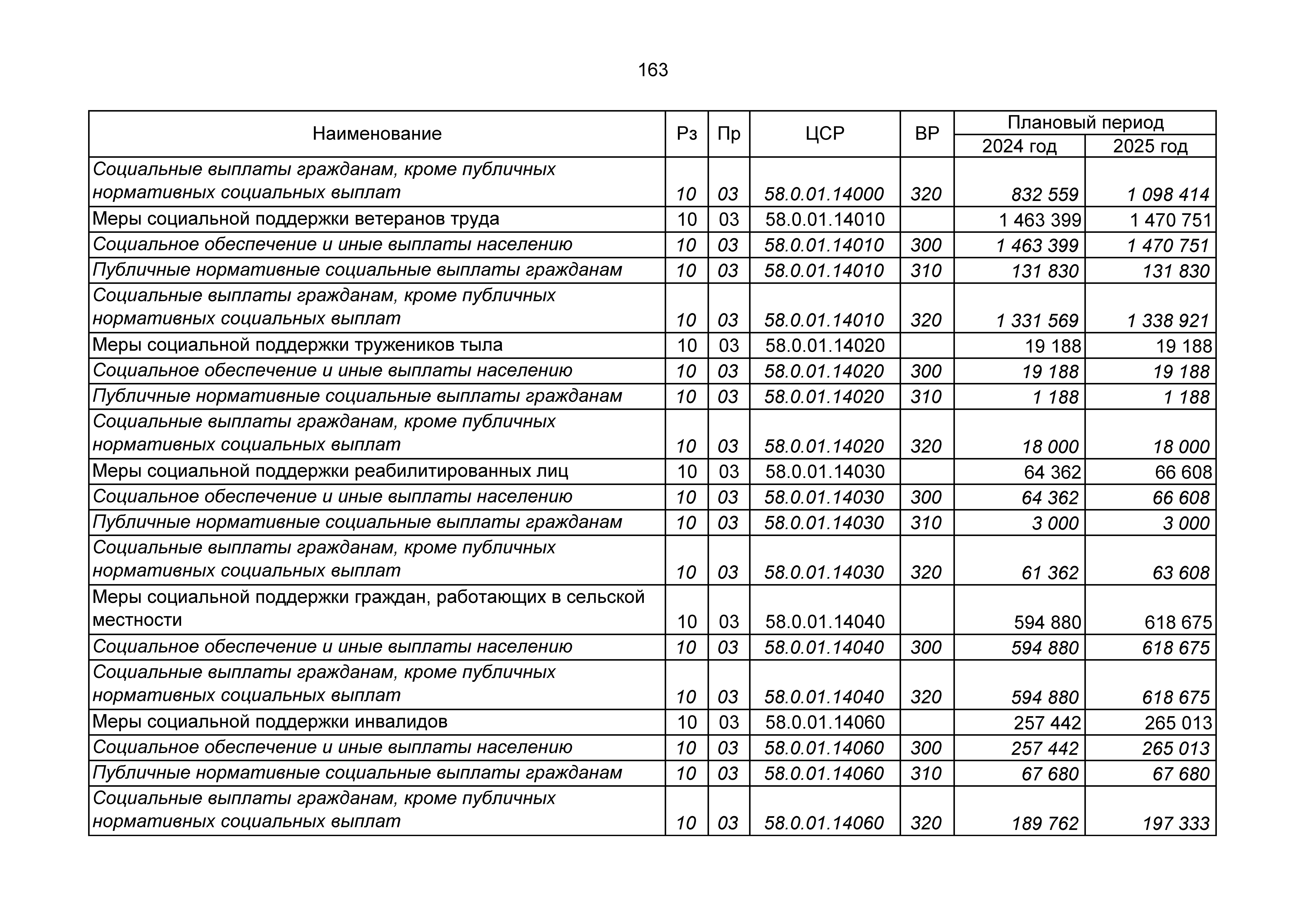 163

| Наименование | Рз | Пр | ЦСР | ВР | Плановый период 2024 год | Плановый период 2025 год |
|---|---|---|---|---|---|---|
| Социальные выплаты гражданам, кроме публичных нормативных социальных выплат | 10 | 03 | 58.0.01.14000 | 320 | 832 559 | 1 098 414 |
| Меры социальной поддержки ветеранов труда | 10 | 03 | 58.0.01.14010 | | 1 463 399 | 1 470 751 |
| Социальное обеспечение и иные выплаты населению | 10 | 03 | 58.0.01.14010 | 300 | 1 463 399 | 1 470 751 |
| Публичные нормативные социальные выплаты гражданам | 10 | 03 | 58.0.01.14010 | 310 | 131 830 | 131 830 |
| Социальные выплаты гражданам, кроме публичных нормативных социальных выплат | 10 | 03 | 58.0.01.14010 | 320 | 1 331 569 | 1 338 921 |
| Меры социальной поддержки тружеников тыла | 10 | 03 | 58.0.01.14020 | | 19 188 | 19 188 |
| Социальное обеспечение и иные выплаты населению | 10 | 03 | 58.0.01.14020 | 300 | 19 188 | 19 188 |
| Публичные нормативные социальные выплаты гражданам | 10 | 03 | 58.0.01.14020 | 310 | 1 188 | 1 188 |
| Социальные выплаты гражданам, кроме публичных нормативных социальных выплат | 10 | 03 | 58.0.01.14020 | 320 | 18 000 | 18 000 |
| Меры социальной поддержки реабилитированных лиц | 10 | 03 | 58.0.01.14030 | | 64 362 | 66 608 |
| Социальное обеспечение и иные выплаты населению | 10 | 03 | 58.0.01.14030 | 300 | 64 362 | 66 608 |
| Публичные нормативные социальные выплаты гражданам | 10 | 03 | 58.0.01.14030 | 310 | 3 000 | 3 000 |
| Социальные выплаты гражданам, кроме публичных нормативных социальных выплат | 10 | 03 | 58.0.01.14030 | 320 | 61 362 | 63 608 |
| Меры социальной поддержки граждан, работающих в сельской местности | 10 | 03 | 58.0.01.14040 | | 594 880 | 618 675 |
| Социальное обеспечение и иные выплаты населению | 10 | 03 | 58.0.01.14040 | 300 | 594 880 | 618 675 |
| Социальные выплаты гражданам, кроме публичных нормативных социальных выплат | 10 | 03 | 58.0.01.14040 | 320 | 594 880 | 618 675 |
| Меры социальной поддержки инвалидов | 10 | 03 | 58.0.01.14060 | | 257 442 | 265 013 |
| Социальное обеспечение и иные выплаты населению | 10 | 03 | 58.0.01.14060 | 300 | 257 442 | 265 013 |
| Публичные нормативные социальные выплаты гражданам | 10 | 03 | 58.0.01.14060 | 310 | 67 680 | 67 680 |
| Социальные выплаты гражданам, кроме публичных нормативных социальных выплат | 10 | 03 | 58.0.01.14060 | 320 | 189 762 | 197 333 |